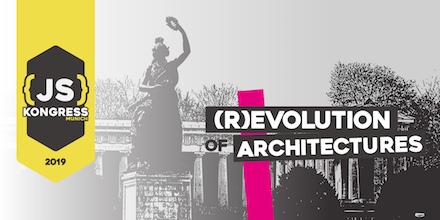 {JS}
KONGRESS
MUNICH

2019

(R)EVOLUTION
OF ARCHITECTURES